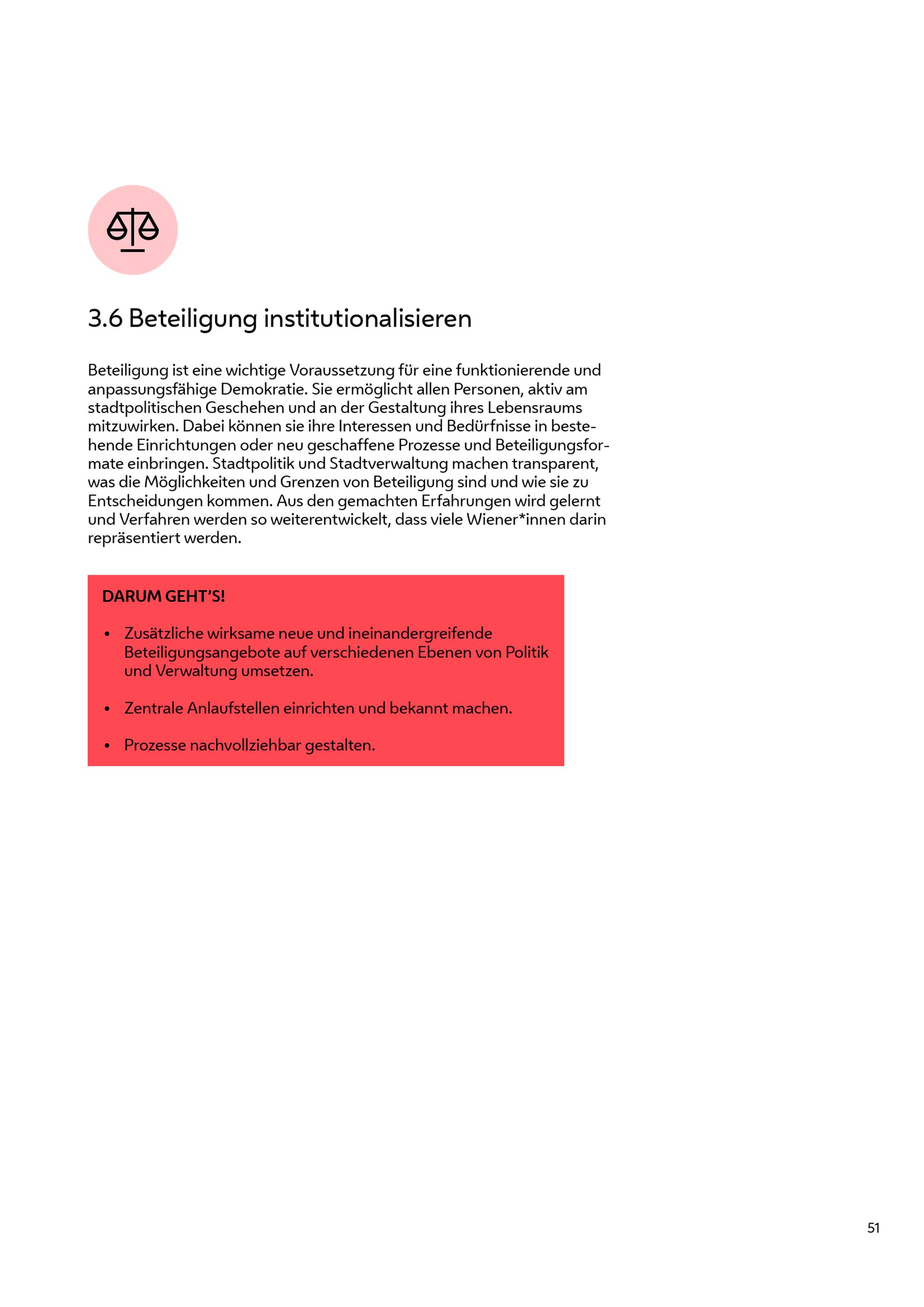 3.6 Beteiligung institutionalisieren

Beteiligung ist eine wichtige Voraussetzung für eine funktionierende und anpassungsfähige Demokratie. Sie ermöglicht allen Personen, aktiv am stadtpolitischen Geschehen und an der Gestaltung ihres Lebensraums mitzuwirken. Dabei können sie ihre Interessen und Bedürfnisse in bestehende Einrichtungen oder neu geschaffene Prozesse und Beteiligungsformate einbringen. Stadtpolitik und Stadtverwaltung machen transparent, was die Möglichkeiten und Grenzen von Beteiligung sind und wie sie zu Entscheidungen kommen. Aus den gemachten Erfahrungen wird gelernt und Verfahren werden so weiterentwickelt, dass viele Wiener*innen darin repräsentiert werden.

DARUM GEHT'S!

• Zusätzliche wirksame neue und ineinandergreifende Beteiligungsangebote auf verschiedenen Ebenen von Politik und Verwaltung umsetzen.

• Zentrale Anlaufstellen einrichten und bekannt machen.

• Prozesse nachvollziehbar gestalten.

51